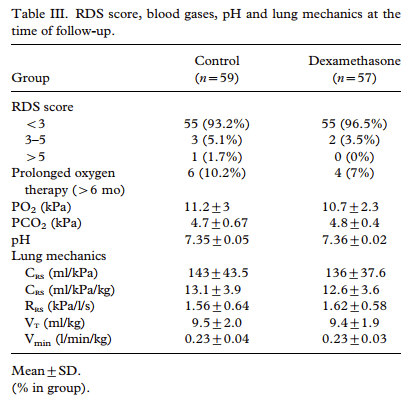 Table III. RDS score, blood gases, pH and lung mechanics at the time of follow-up.

| Group | Control ($n=59$) | Dexamethasone ($n=57$) |
|---|---|---|
| RDS score | | |
| $<3$ | 55 (93.2%) | 55 (96.5%) |
| 3–5 | 3 (5.1%) | 2 (3.5%) |
| $>5$ | 1 (1.7%) | 0 (0%) |
| Prolonged oxygen therapy ($>6$ mo) | 6 (10.2%) | 4 (7%) |
| $PO_2$ (kPa) | $11.2 \pm 3$ | $10.7 \pm 2.3$ |
| $PCO_2$ (kPa) | $4.7 \pm 0.67$ | $4.8 \pm 0.4$ |
| pH | $7.35 \pm 0.05$ | $7.36 \pm 0.02$ |
| Lung mechanics | | |
| $C_{RS}$ (ml/kPa) | $143 \pm 43.5$ | $136 \pm 37.6$ |
| $C_{RS}$ (ml/kPa/kg) | $13.1 \pm 3.9$ | $12.6 \pm 3.6$ |
| $R_{RS}$ (kPa/l/s) | $1.56 \pm 0.64$ | $1.62 \pm 0.58$ |
| $V_T$ (ml/kg) | $9.5 \pm 2.0$ | $9.4 \pm 1.9$ |
| $V_{min}$ (l/min/kg) | $0.23 \pm 0.04$ | $0.23 \pm 0.03$ |

Mean $\pm$ SD.
(% in group).